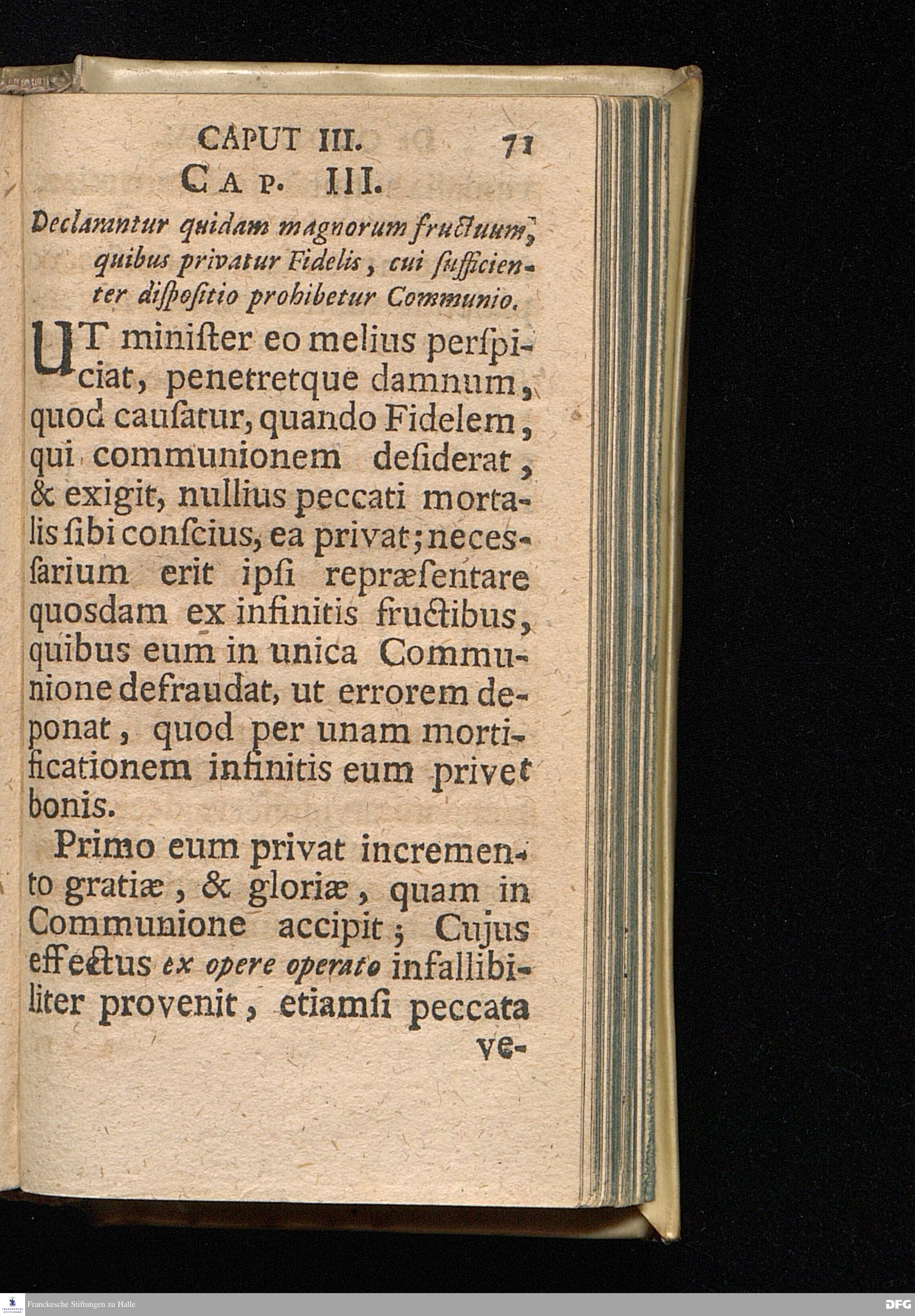 CAPUT III. 71

CAP. III.

Declarantur quidam magnorum fructuum, quibus privatur Fidelis, cui sufficienter dispositio prohibetur Communio.

UT minister eo melius perspiciat, penetretque damnum, quod causatur, quando Fidelem, qui communionem desiderat, & exigit, nullius peccati mortalis sibi conscius, ea privat; necessarium erit ipsi repræsentare quosdam ex infinitis fructibus, quibus eum in unica Communione defraudat, ut errorem deponat, quod per unam mortificationem infinitis eum privet bonis.

Primo eum privat incremento gratiæ, & gloriæ, quam in Communione accipit; Cujus effectus ex opere operato infallibiliter provenit, etiamsi peccata ve-

Franckesche Stiftungen zu Halle

DFG